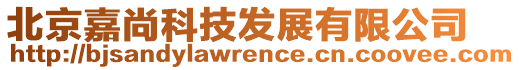 北京嘉尚科技发展有限公司
http://bjsandylawrence.cn.coovee.com